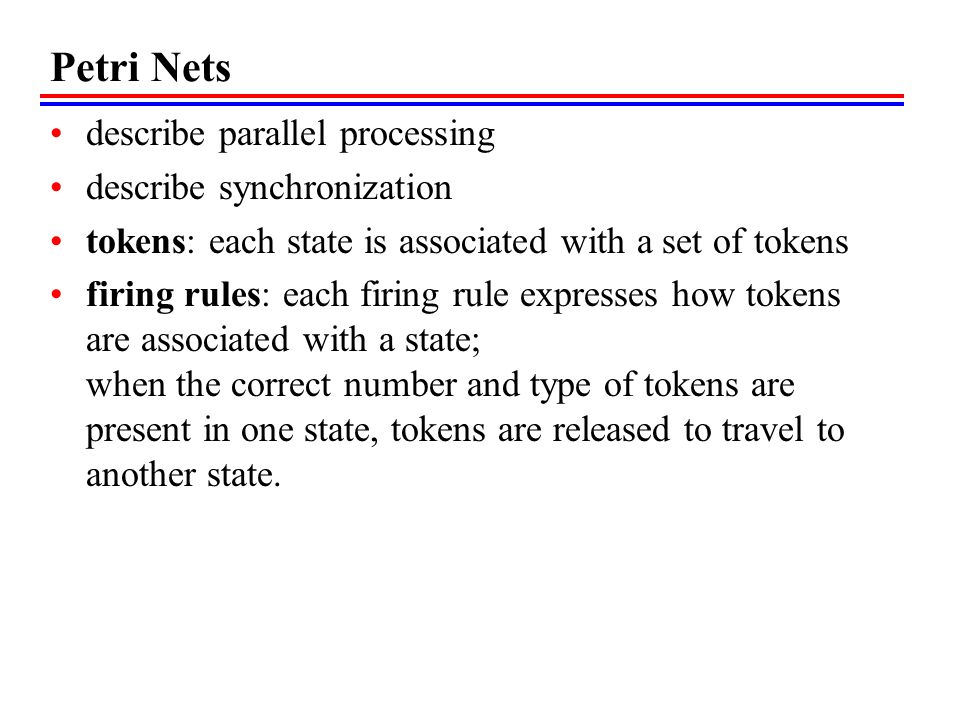 Petri Nets

• describe parallel processing
• describe synchronization
• tokens: each state is associated with a set of tokens
• firing rules: each firing rule expresses how tokens are associated with a state;
when the correct number and type of tokens are present in one state, tokens are released to travel to another state.